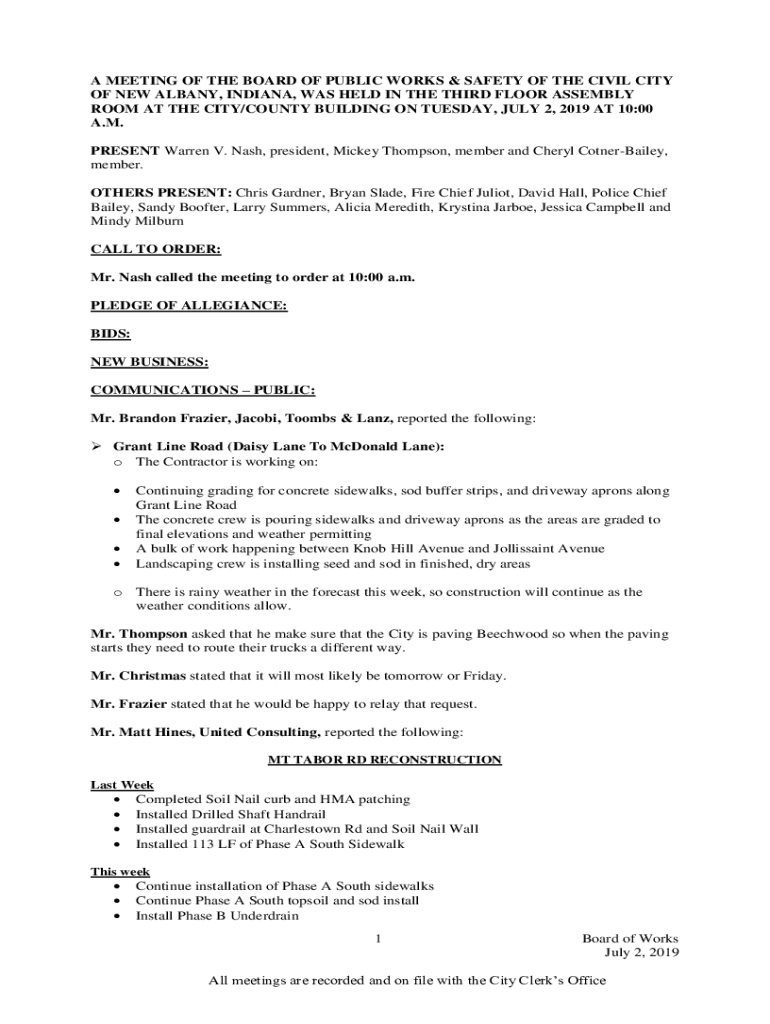 A MEETING OF THE BOARD OF PUBLIC WORKS & SAFETY OF THE CIVIL CITY OF NEW ALBANY, INDIANA, WAS HELD IN THE THIRD FLOOR ASSEMBLY ROOM AT THE CITY/COUNTY BUILDING ON TUESDAY, JULY 2, 2019 AT 10:00 A.M.

PRESENT Warren V. Nash, president, Mickey Thompson, member and Cheryl Cotner-Bailey, member.

OTHERS PRESENT: Chris Gardner, Bryan Slade, Fire Chief Juliot, David Hall, Police Chief Bailey, Sandy Boofter, Larry Summers, Alicia Meredith, Krystina Jarboe, Jessica Campbell and Mindy Milburn

CALL TO ORDER:

Mr. Nash called the meeting to order at 10:00 a.m.

PLEDGE OF ALLEGIANCE:

BIDS:

NEW BUSINESS:

COMMUNICATIONS – PUBLIC:

Mr. Brandon Frazier, Jacobi, Toombs & Lanz, reported the following:

➢ Grant Line Road (Daisy Lane To McDonald Lane):
o The Contractor is working on:

• Continuing grading for concrete sidewalks, sod buffer strips, and driveway aprons along Grant Line Road
• The concrete crew is pouring sidewalks and driveway aprons as the areas are graded to final elevations and weather permitting
• A bulk of work happening between Knob Hill Avenue and Jollissaint Avenue
• Landscaping crew is installing seed and sod in finished, dry areas

o There is rainy weather in the forecast this week, so construction will continue as the weather conditions allow.

Mr. Thompson asked that he make sure that the City is paving Beechwood so when the paving starts they need to route their trucks a different way.

Mr. Christmas stated that it will most likely be tomorrow or Friday.

Mr. Frazier stated that he would be happy to relay that request.

Mr. Matt Hines, United Consulting, reported the following:

MT TABOR RD RECONSTRUCTION

Last Week
• Completed Soil Nail curb and HMA patching
• Installed Drilled Shaft Handrail
• Installed guardrail at Charlestown Rd and Soil Nail Wall
• Installed 113 LF of Phase A South Sidewalk

This week
• Continue installation of Phase A South sidewalks
• Continue Phase A South topsoil and sod install
• Install Phase B Underdrain

1

Board of Works
July 2, 2019

All meetings are recorded and on file with the City Clerk's Office